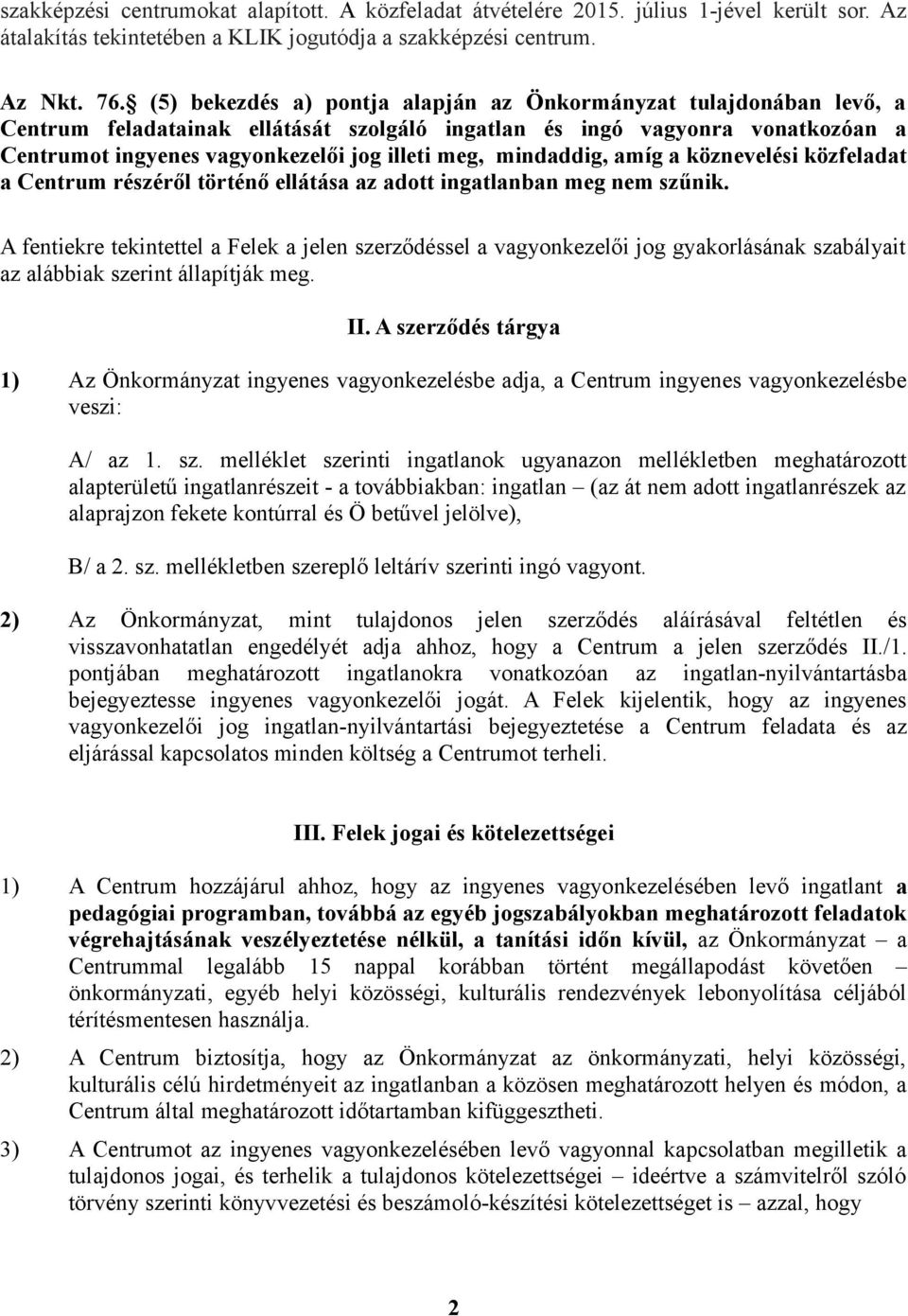 szakképzési centrumokat alapított. A közfeladat átvételére 2015. július 1-jével került sor. Az átalakítás tekintetében a KLIK jogutódja a szakképzési centrum.

Az Nkt. 76.§ (5) bekezdés a) pontja alapján az Önkormányzat tulajdonában levő, a Centrum feladatainak ellátását szolgáló ingatlan és ingó vagyonra vonatkozóan a Centrumot ingyenes vagyonkezelői jog illeti meg, mindaddig, amíg a köznevelési közfeladat a Centrum részéről történő ellátása az adott ingatlanban meg nem szűnik.

A fentiekre tekintettel a Felek a jelen szerződéssel a vagyonkezelői jog gyakorlásának szabályait az alábbiak szerint állapítják meg.

II. A szerződés tárgya

1) Az Önkormányzat ingyenes vagyonkezelésbe adja, a Centrum ingyenes vagyonkezelésbe veszi:

A/ az 1. sz. melléklet szerinti ingatlanok ugyanazon mellékletben meghatározott alapterületű ingatlanrészeit - a továbbiakban: ingatlan – (az át nem adott ingatlanrészek az alaprajzon fekete kontúrral és Ö betűvel jelölve),

B/ a 2. sz. mellékletben szereplő leltárív szerinti ingó vagyont.

2) Az Önkormányzat, mint tulajdonos jelen szerződés aláírásával feltétlen és visszavonhatatlan engedélyét adja ahhoz, hogy a Centrum a jelen szerződés II./1. pontjában meghatározott ingatlanokra vonatkozóan az ingatlan-nyilvántartásba bejegyeztesse ingyenes vagyonkezelői jogát. A Felek kijelentik, hogy az ingyenes vagyonkezelői jog ingatlan-nyilvántartási bejegyeztetése a Centrum feladata és az eljárással kapcsolatos minden költség a Centrumot terheli.

III. Felek jogai és kötelezettségei

1) A Centrum hozzájárul ahhoz, hogy az ingyenes vagyonkezelésében levő ingatlant a pedagógiai programban, továbbá az egyéb jogszabályokban meghatározott feladatok végrehajtásának veszélyeztetése nélkül, a tanítási időn kívül, az Önkormányzat – a Centrummal legalább 15 nappal korábban történt megállapodást követően – önkormányzati, egyéb helyi közösségi, kulturális rendezvények lebonyolítása céljából térítésmentesen használja.

2) A Centrum biztosítja, hogy az Önkormányzat az önkormányzati, helyi közösségi, kulturális célú hirdetményeit az ingatlanban a közösen meghatározott helyen és módon, a Centrum által meghatározott időtartamban kifüggesztheti.

3) A Centrumot az ingyenes vagyonkezelésében levő vagyonnal kapcsolatban megilletik a tulajdonos jogai, és terhelik a tulajdonos kötelezettségei – ideértve a számvitelről szóló törvény szerinti könyvvezetési és beszámoló-készítési kötelezettséget is – azzal, hogy

2